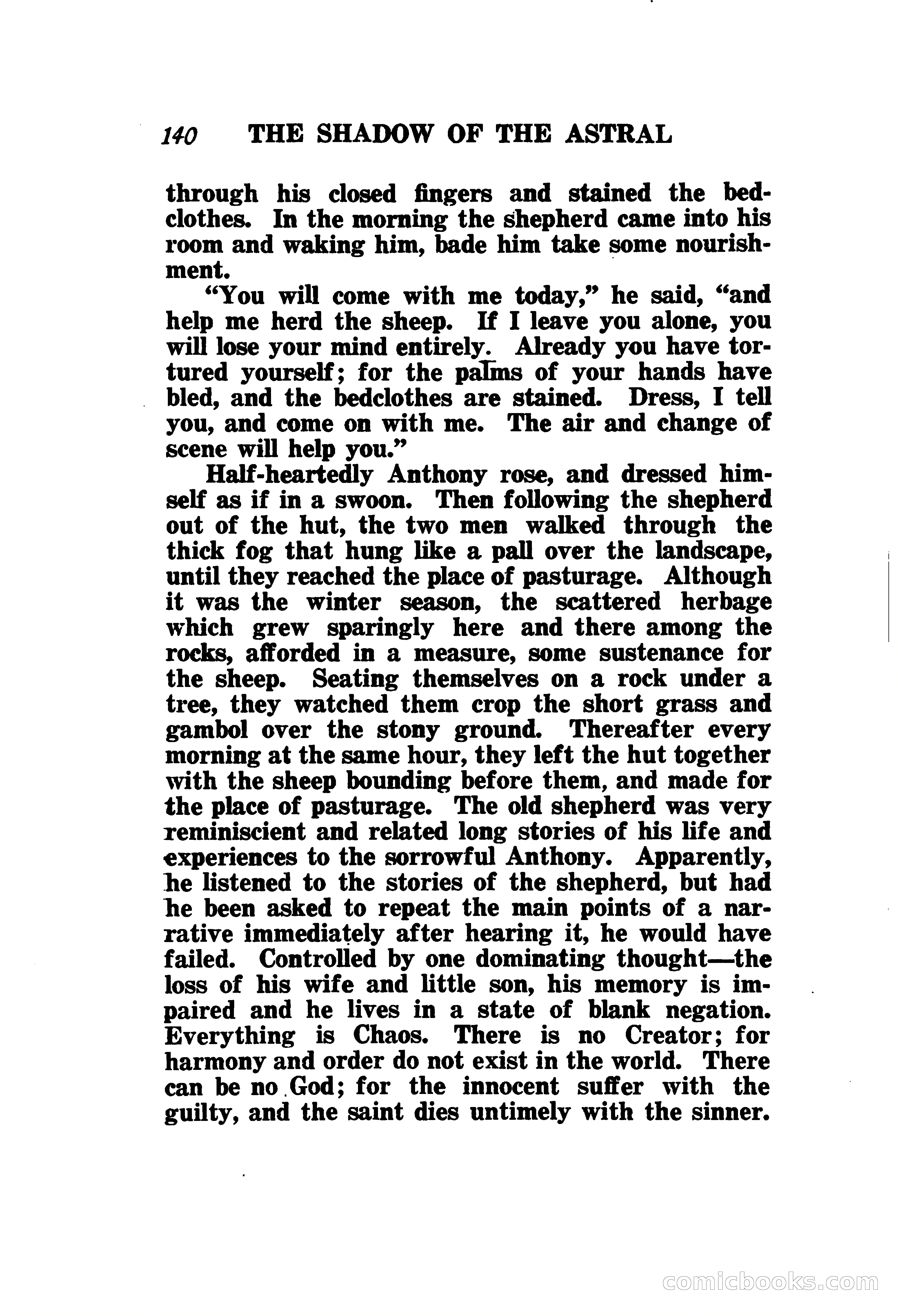 140 THE SHADOW OF THE ASTRAL

through his closed fingers and stained the bedclothes. In the morning the shepherd came into his room and waking him, bade him take some nourishment.

"You will come with me today," he said, "and help me herd the sheep. If I leave you alone, you will lose your mind entirely. Already you have tortured yourself; for the palms of your hands have bled, and the bedclothes are stained. Dress, I tell you, and come on with me. The air and change of scene will help you."

Half-heartedly Anthony rose, and dressed himself as if in a swoon. Then following the shepherd out of the hut, the two men walked through the thick fog that hung like a pall over the landscape, until they reached the place of pasturage. Although it was the winter season, the scattered herbage which grew sparingly here and there among the rocks, afforded in a measure, some sustenance for the sheep. Seating themselves on a rock under a tree, they watched them crop the short grass and gambol over the stony ground. Thereafter every morning at the same hour, they left the hut together with the sheep bounding before them, and made for the place of pasturage. The old shepherd was very reminiscient and related long stories of his life and experiences to the sorrowful Anthony. Apparently, he listened to the stories of the shepherd, but had he been asked to repeat the main points of a narrative immediately after hearing it, he would have failed. Controlled by one dominating thought—the loss of his wife and little son, his memory is impaired and he lives in a state of blank negation. Everything is Chaos. There is no Creator; for harmony and order do not exist in the world. There can be no God; for the innocent suffer with the guilty, and the saint dies untimely with the sinner.

comicbooks.com